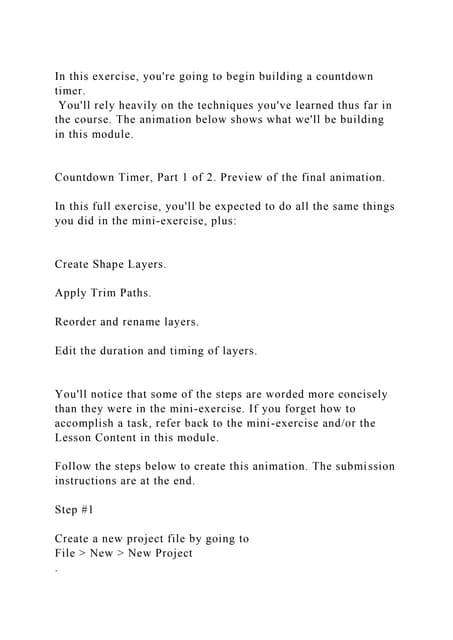 In this exercise, you're going to begin building a countdown timer. You'll rely heavily on the techniques you've learned thus far in the course. The animation below shows what we'll be building in this module.

Countdown Timer, Part 1 of 2. Preview of the final animation.

In this full exercise, you'll be expected to do all the same things you did in the mini-exercise, plus:

Create Shape Layers.

Apply Trim Paths.

Reorder and rename layers.

Edit the duration and timing of layers.

You'll notice that some of the steps are worded more concisely than they were in the mini-exercise. If you forget how to accomplish a task, refer back to the mini-exercise and/or the Lesson Content in this module.

Follow the steps below to create this animation. The submission instructions are at the end.

Step #1

Create a new project file by going to
File > New > New Project
.